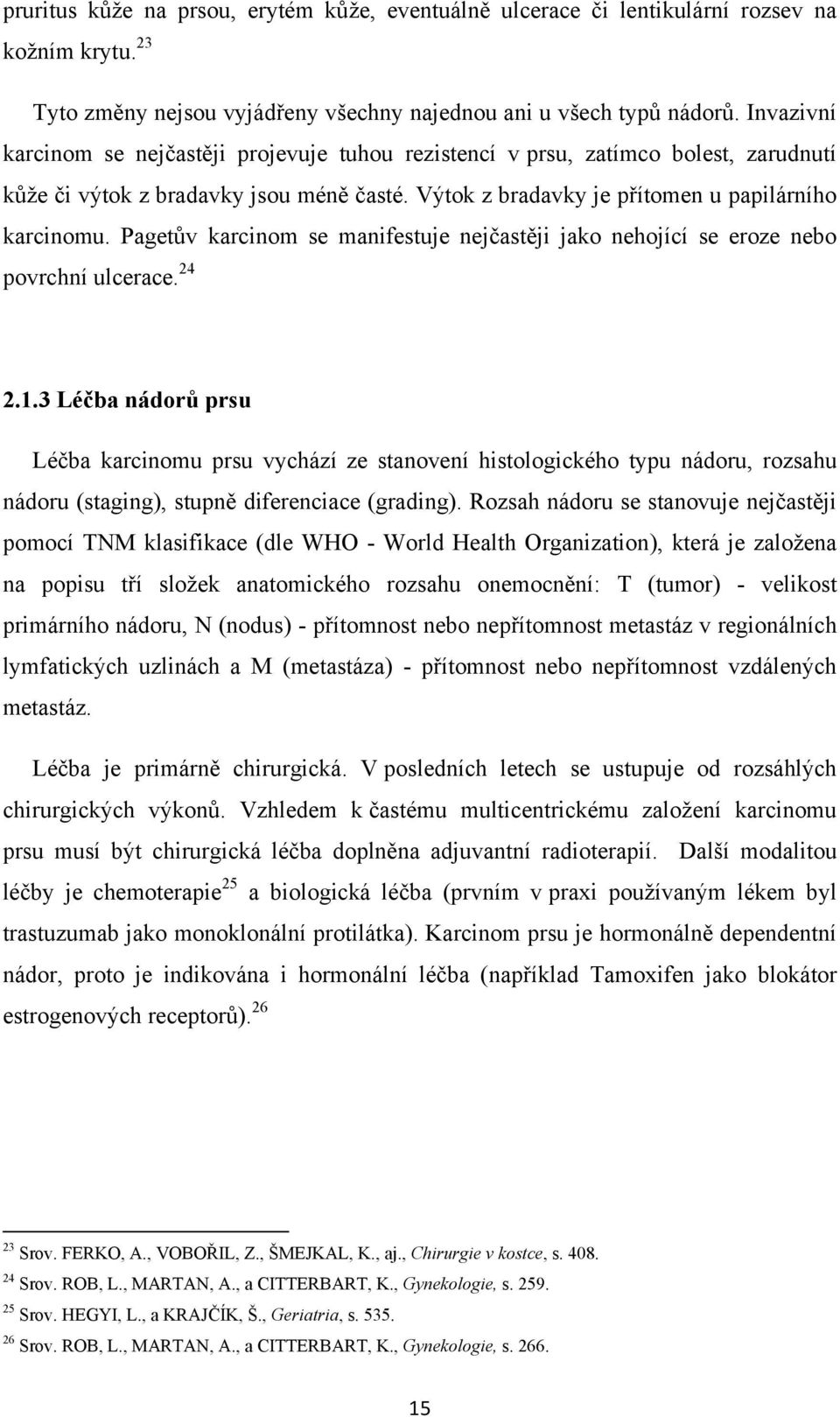 pruritus kůže na prsou, erytém kůže, eventuálně ulcerace či lentikulární rozsev na kožním krytu.$^{23}$

Tyto změny nejsou vyjádřeny všechny najednou ani u všech typů nádorů. Invazivní karcinom se nejčastěji projevuje tuhou rezistencí v prsu, zatímco bolest, zarudnutí kůže či výtok z bradavky jsou méně časté. Výtok z bradavky je přítomen u papilárního karcinomu. Pagetův karcinom se manifestuje nejčastěji jako nehojící se eroze nebo povrchní ulcerace.$^{24}$

2.1.3 Léčba nádorů prsu

Léčba karcinomu prsu vychází ze stanovení histologického typu nádoru, rozsahu nádoru (staging), stupně diferenciace (grading). Rozsah nádoru se stanovuje nejčastěji pomocí TNM klasifikace (dle WHO - World Health Organization), která je založena na popisu tří složek anatomického rozsahu onemocnění: T (tumor) - velikost primárního nádoru, N (nodus) - přítomnost nebo nepřítomnost metastáz v regionálních lymfatických uzlinách a M (metastáza) - přítomnost nebo nepřítomnost vzdálených metastáz.

Léčba je primárně chirurgická. V posledních letech se ustupuje od rozsáhlých chirurgických výkonů. Vzhledem k častému multicentrickému založení karcinomu prsu musí být chirurgická léčba doplněna adjuvantní radioterapií. Další modalitou léčby je chemoterapie$^{25}$ a biologická léčba (prvním v praxi používaným lékem byl trastuzumab jako monoklonální protilátka). Karcinom prsu je hormonálně dependentní nádor, proto je indikována i hormonální léčba (například Tamoxifen jako blokátor estrogenových receptorů).$^{26}$

$^{23}$ Srov. FERKO, A., VOBOŘIL, Z., ŠMEJKAL, K., aj., Chirurgie v kostce, s. 408.
$^{24}$ Srov. ROB, L., MARTAN, A., a CITTERBART, K., Gynekologie, s. 259.
$^{25}$ Srov. HEGYI, L., a KRAJČÍK, Š., Geriatria, s. 535.
$^{26}$ Srov. ROB, L., MARTAN, A., a CITTERBART, K., Gynekologie, s. 266.

15